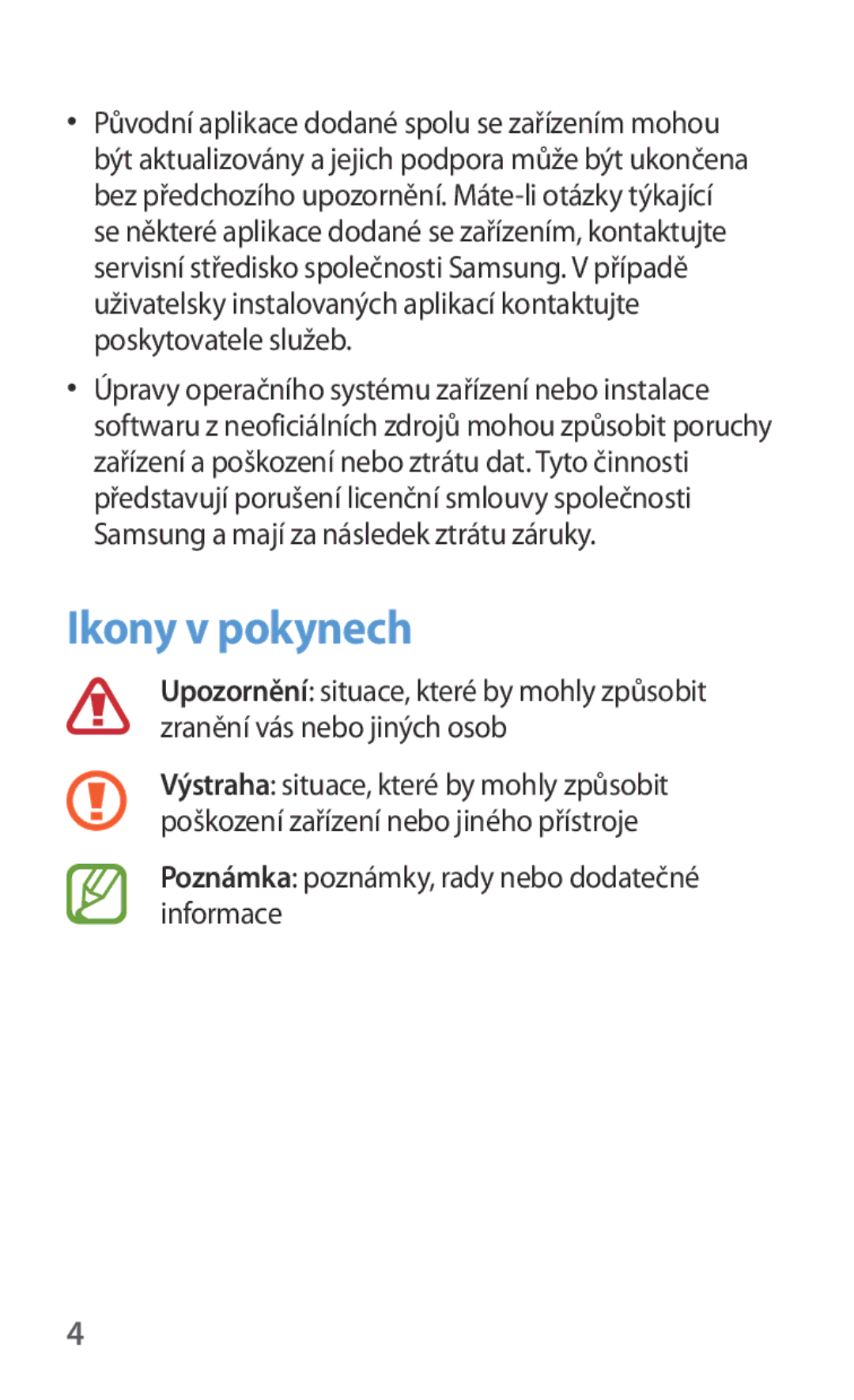 • Původní aplikace dodané spolu se zařízením mohou být aktualizovány a jejich podpora může být ukončena bez předchozího upozornění. Máte-li otázky týkající se některé aplikace dodané se zařízením, kontaktujte servisní středisko společnosti Samsung. V případě uživatelsky instalovaných aplikací kontaktujte poskytovatele služeb.

• Úpravy operačního systému zařízení nebo instalace softwaru z neoficiálních zdrojů mohou způsobit poruchy zařízení a poškození nebo ztrátu dat. Tyto činnosti představují porušení licenční smlouvy společnosti Samsung a mají za následek ztrátu záruky.

Ikony v pokynech

Upozornění: situace, které by mohly způsobit zranění vás nebo jiných osob

Výstraha: situace, které by mohly způsobit poškození zařízení nebo jiného přístroje

Poznámka: poznámky, rady nebo dodatečné informace

4